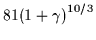 $81(1+\gamma)^{10/3}$